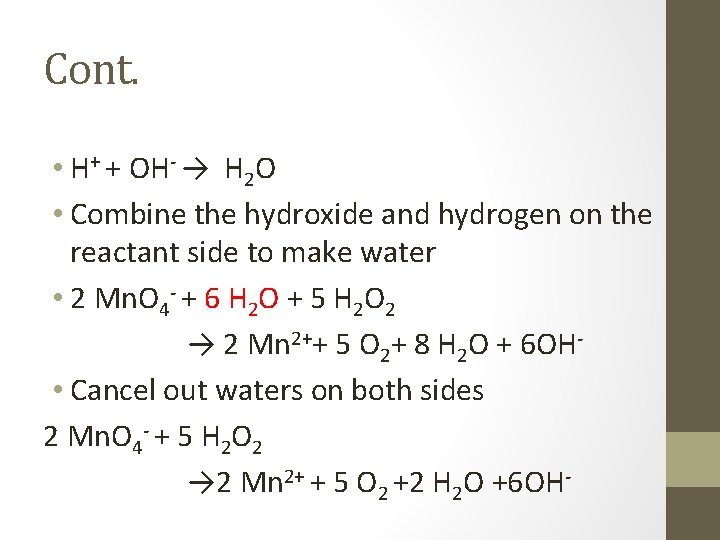 Cont.

• $H^+ + OH^- \rightarrow H_2O$

• Combine the hydroxide and hydrogen on the reactant side to make water

• $2 MnO_4^- + 6 H_2O + 5 H_2O_2$

$\rightarrow 2 Mn^{2+} + 5 O_2 + 8 H_2O + 6OH^-$

• Cancel out waters on both sides

$2 MnO_4^- + 5 H_2O_2$

$\rightarrow 2 Mn^{2+} + 5 O_2 + 2 H_2O + 6OH^-$